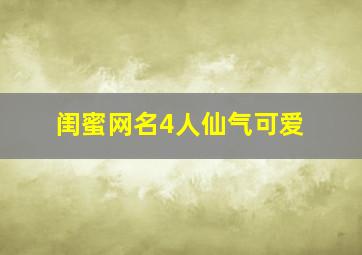 闺蜜网名4人仙气可爱